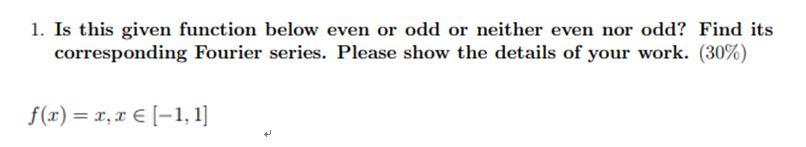 1. Is this given function below even or odd or neither even nor odd? Find its corresponding Fourier series. Please show the details of your work. (30%)

$f(x) = x, x \in [-1, 1]$